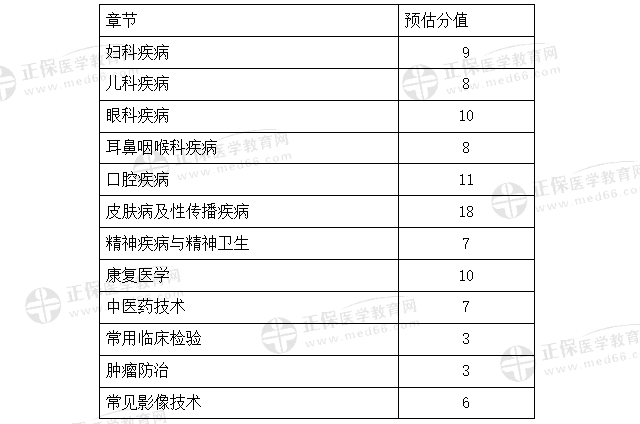 | 章节 | 预估分值 |
|---|---|
| 妇科疾病 | 9 |
| 儿科疾病 | 8 |
| 眼科疾病 | 10 |
| 耳鼻咽喉科疾病 | 8 |
| 口腔疾病 | 11 |
| 皮肤病及性传播疾病 | 18 |
| 精神疾病与精神卫生 | 7 |
| 康复医学 | 10 |
| 中医药技术 | 7 |
| 常用临床检验 | 3 |
| 肿瘤防治 | 3 |
| 常见影像技术 | 6 |

正保医学教育网
www.med66.com